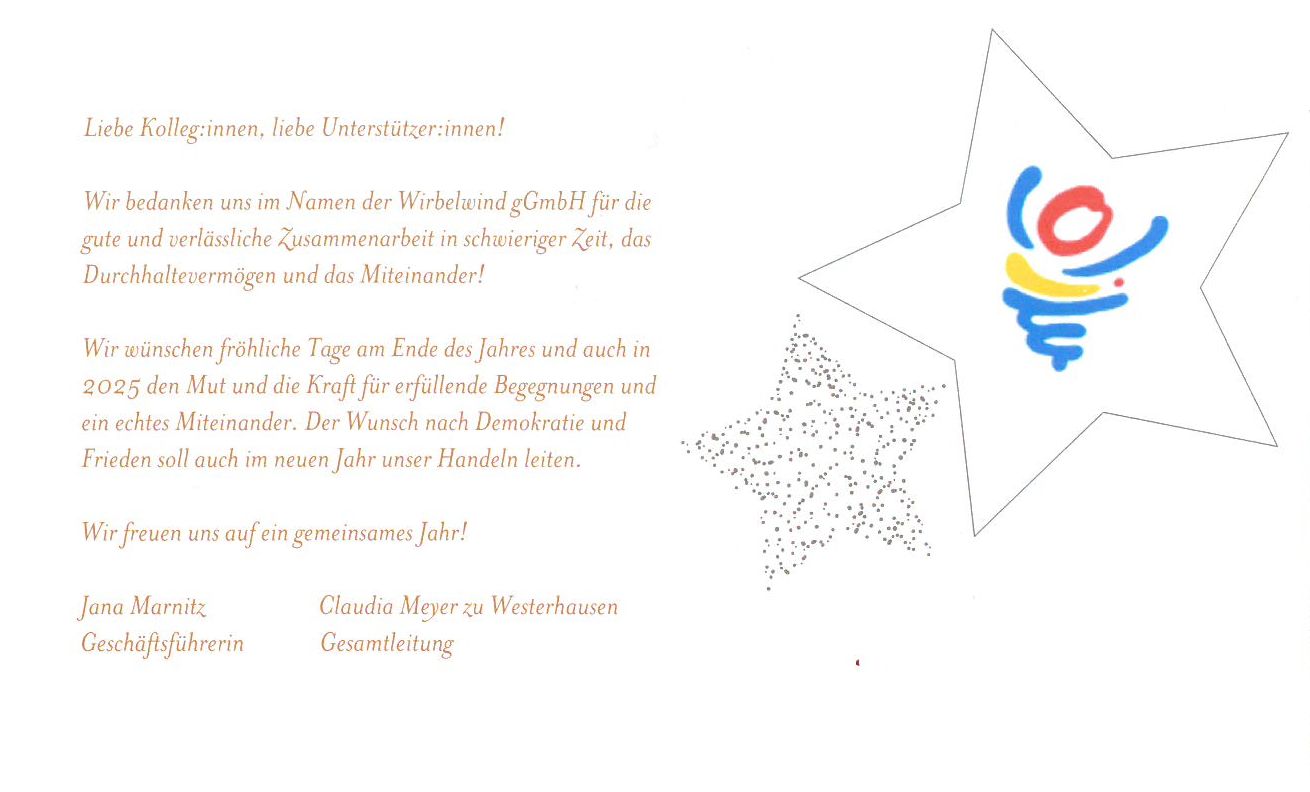 Liebe Kolleg:innen, liebe Unterstützer:innen!

Wir bedanken uns im Namen der Wirbelwind gGmbH für die gute und verlässliche Zusammenarbeit in schwieriger Zeit, das Durchhaltevermögen und das Miteinander!

Wir wünschen fröhliche Tage am Ende des Jahres und auch in 2025 den Mut und die Kraft für erfüllende Begegnungen und ein echtes Miteinander. Der Wunsch nach Demokratie und Frieden soll auch im neuen Jahr unser Handeln leiten.

Wir freuen uns auf ein gemeinsames Jahr!

Jana Marnitz
Geschäftsführerin

Claudia Meyer zu Westerhausen
Gesamtleitung